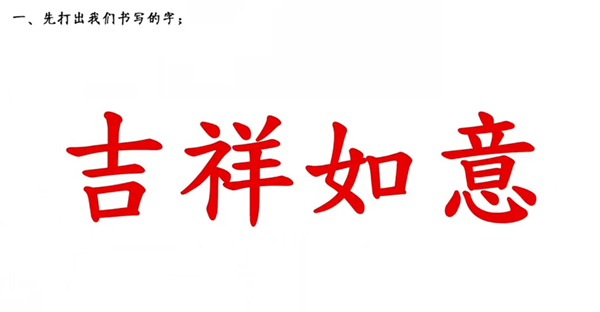 一、先打出我们书写的字；

吉祥如意